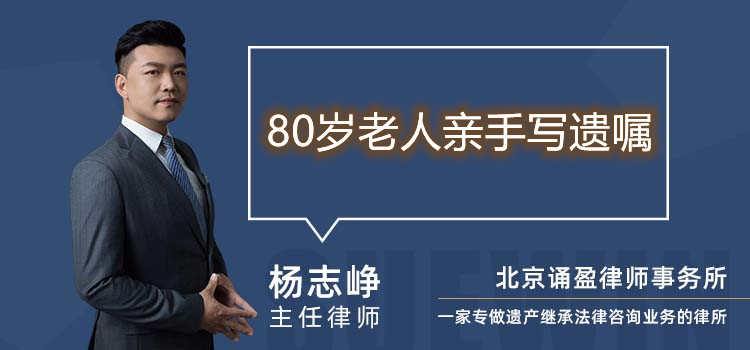 80岁老人亲手写遗嘱

杨志峥
主任律师

北京诵盈律师事务所
一家专做遗产继承法律咨询业务的律所